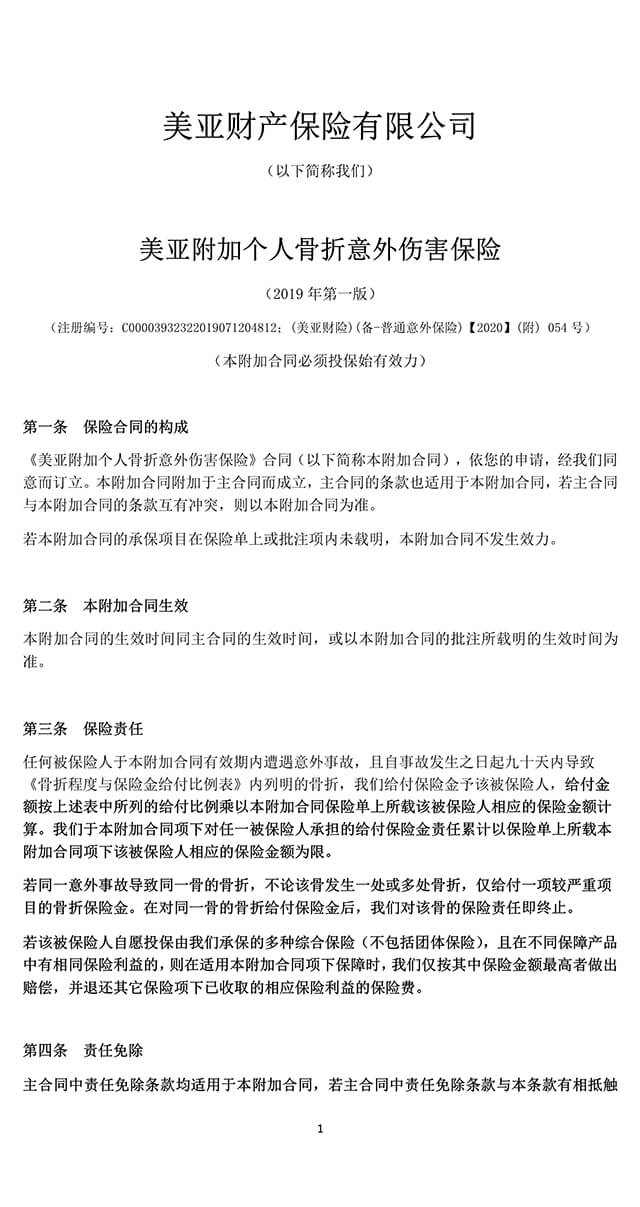 美亚财产保险有限公司

（以下简称我们）

美亚附加个人骨折意外伤害保险

（2019 年第一版）

（注册编号：C00003932322019071204812；（美亚财险）(备-普通意外保险)【2020】(附) 054 号）

（本附加合同必须投保始有效力）

第一条　保险合同的构成

《美亚附加个人骨折意外伤害保险》合同（以下简称本附加合同），依您的申请，经我们同意而订立。本附加合同附加于主合同而成立，主合同的条款也适用于本附加合同，若主合同与本附加合同的条款互有冲突，则以本附加合同为准。

若本附加合同的承保项目在保险单上或批注项内未载明，本附加合同不发生效力。

第二条　本附加合同生效

本附加合同的生效时间同主合同的生效时间，或以本附加合同的批注所载明的生效时间为准。

第三条　保险责任

任何被保险人于本附加合同有效期内遭遇意外事故，且自事故发生之日起九十天内导致《骨折程度与保险金给付比例表》内列明的骨折，我们给付保险金予该被保险人，给付金额按上述表中所列的给付比例乘以本附加合同保险单上所载该被保险人相应的保险金额计算。我们于本附加合同项下对任一被保险人承担的给付保险金责任累计以保险单上所载本附加合同项下该被保险人相应的保险金额为限。

若同一意外事故导致同一骨的骨折，不论该骨发生一处或多处骨折，仅给付一项较严重项目的骨折保险金。在对同一骨的骨折给付保险金后，我们对该骨的保险责任即终止。

若该被保险人自愿投保由我们承保的多种综合保险（不包括团体保险），且在不同保障产品中有相同保险利益的，则在适用本附加合同项下保障时，我们仅按其中保险金额最高者做出赔偿，并退还其它保险项下已收取的相应保险利益的保险费。

第四条　责任免除

主合同中责任免除条款均适用于本附加合同，若主合同中责任免除条款与本条款有相抵触

1